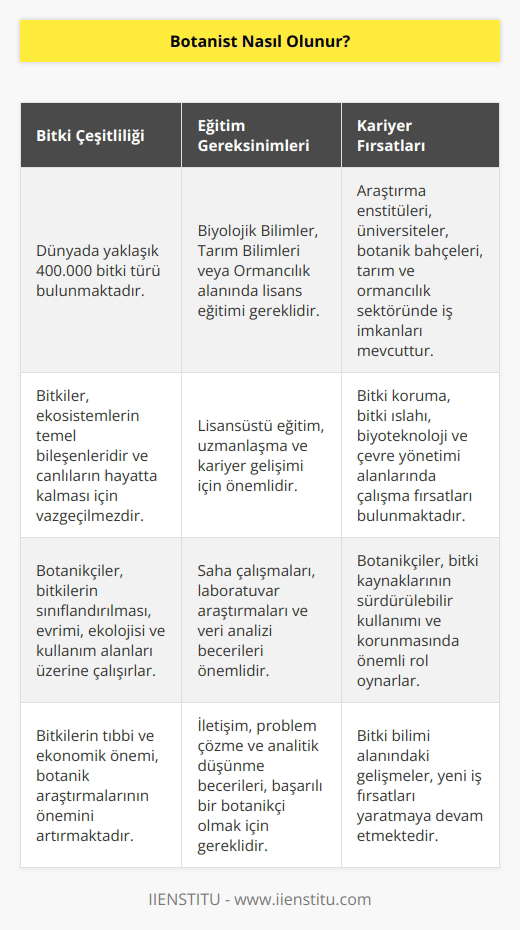 Botanist Nasıl Olunur?

| Bitki Çeşitliliği | Eğitim Gereksinimleri | Kariyer Fırsatları |
|---|---|---|
| Dünyada yaklaşık 400.000 bitki türü bulunmaktadır. | Biyolojik Bilimler, Tarım Bilimleri veya Ormancılık alanında lisans eğitimi gereklidir. | Araştırma enstitüleri, üniversiteler, botanik bahçeleri, tarım ve ormancılık sektöründe iş imkanları mevcuttur. |
| Bitkiler, ekosistemlerin temel bileşenleridir ve canlıların hayatta kalması için vazgeçilmezdir. | Lisansüstü eğitim, uzmanlaşma ve kariyer gelişimi için önemlidir. | Bitki koruma, bitki ıslahı, biyoteknoloji ve çevre yönetimi alanlarında çalışma fırsatları bulunmaktadır. |
| Botanikçiler, bitkilerin sınıflandırılması, evrimi, ekolojisi ve kullanım alanları üzerine çalışırlar. | Saha çalışmaları, laboratuvar araştırmaları ve veri analizi becerileri önemlidir. | Botanikçiler, bitki kaynaklarının sürdürülebilir kullanımı ve korunmasında önemli rol oynarlar. |
| Bitkilerin tıbbi ve ekonomik önemi, botanik araştırmalarının önemini artırmaktadır. | İletişim, problem çözme ve analitik düşünme becerileri, başarılı bir botanikçi olmak için gereklidir. | Bitki bilimi alanındaki gelişmeler, yeni iş fırsatları yaratmaya devam etmektedir. |

IIENSTITU - www.iienstitu.com